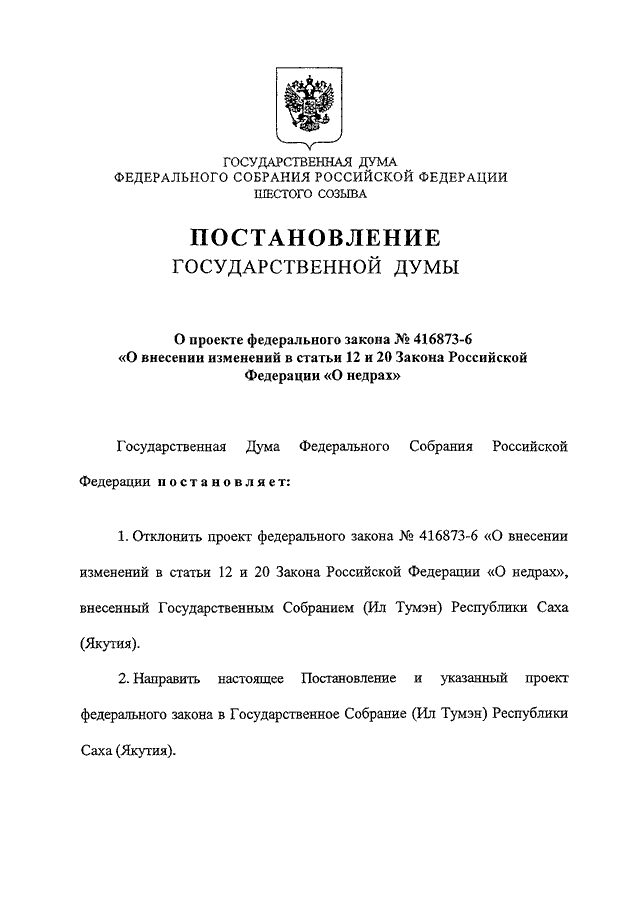 ГОСУДАРСТВЕННАЯ ДУМА
ФЕДЕРАЛЬНОГО СОБРАНИЯ РОССИЙСКОЙ ФЕДЕРАЦИИ
ШЕСТОГО СОЗЫВА

ПОСТАНОВЛЕНИЕ
ГОСУДАРСТВЕННОЙ ДУМЫ

О проекте федерального закона № 416873-6 «О внесении изменений в статьи 12 и 20 Закона Российской Федерации «О недрах»

Государственная Дума Федерального Собрания Российской Федерации постановляет:

1. Отклонить проект федерального закона № 416873-6 «О внесении изменений в статьи 12 и 20 Закона Российской Федерации «О недрах», внесенный Государственным Собранием (Ил Тумэн) Республики Саха (Якутия).

2. Направить настоящее Постановление и указанный проект федерального закона в Государственное Собрание (Ил Тумэн) Республики Саха (Якутия).